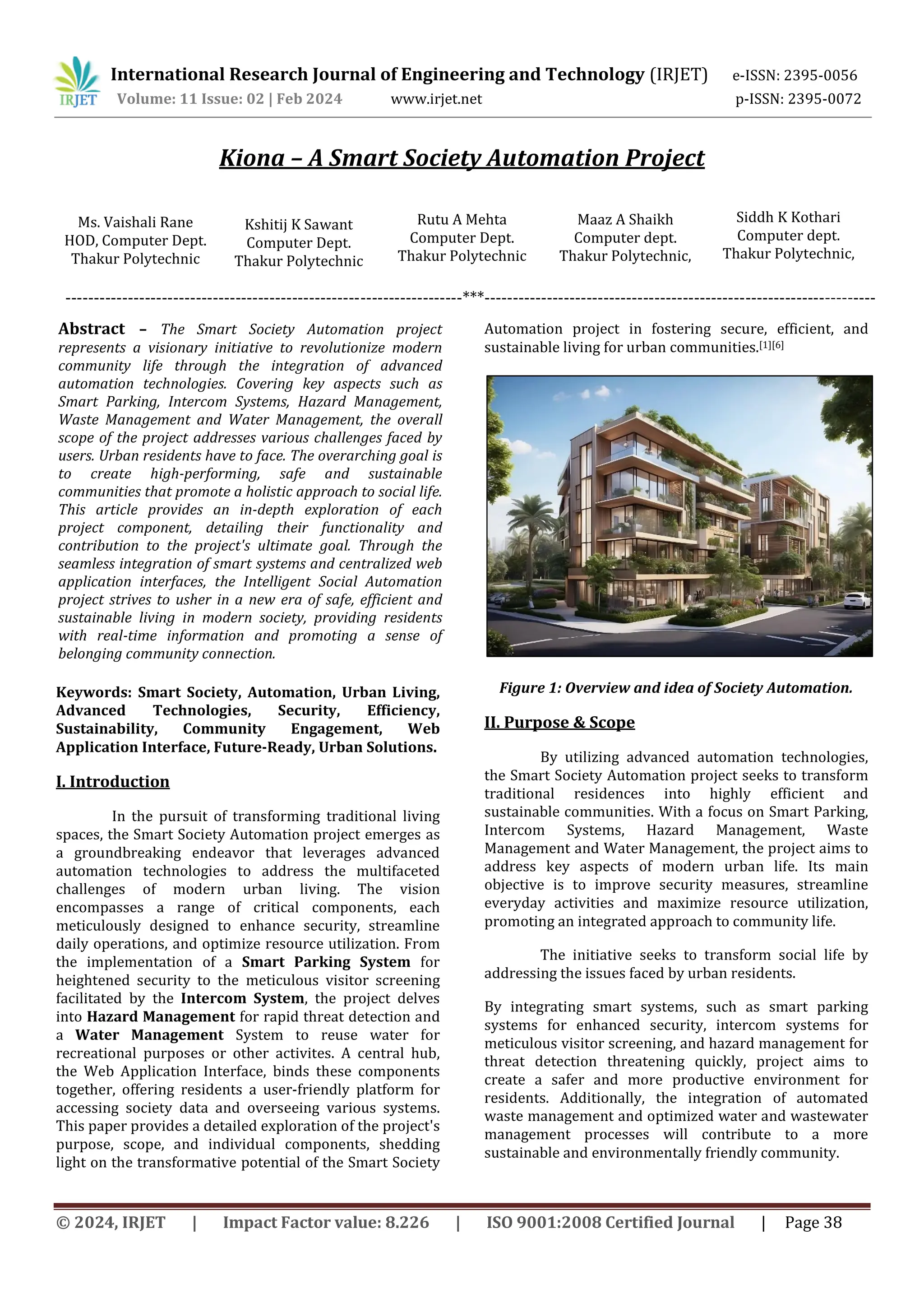 IRJET International Research Journal of Engineering and Technology (IRJET) e-ISSN: 2395-0056
Volume: 11 Issue: 02 | Feb 2024 www.irjet.net p-ISSN: 2395-0072

Kiona – A Smart Society Automation Project

Ms. Vaishali Rane
HOD, Computer Dept.
Thakur Polytechnic

Kshitij K Sawant
Computer Dept.
Thakur Polytechnic

Rutu A Mehta
Computer Dept.
Thakur Polytechnic

Maaz A Shaikh
Computer dept.
Thakur Polytechnic,

Siddh K Kothari
Computer dept.
Thakur Polytechnic,

---***---

Abstract – The Smart Society Automation project represents a visionary initiative to revolutionize modern community life through the integration of advanced automation technologies. Covering key aspects such as Smart Parking, Intercom Systems, Hazard Management, Waste Management and Water Management, the overall scope of the project addresses various challenges faced by users. Urban residents have to face. The overarching goal is to create high-performing, safe and sustainable communities that promote a holistic approach to social life. This article provides an in-depth exploration of each project component, detailing their functionality and contribution to the project's ultimate goal. Through the seamless integration of smart systems and centralized web application interfaces, the Intelligent Social Automation project strives to usher in a new era of safe, efficient and sustainable living in modern society, providing residents with real-time information and promoting a sense of belonging community connection.

Keywords: Smart Society, Automation, Urban Living, Advanced Technologies, Security, Efficiency, Sustainability, Community Engagement, Web Application Interface, Future-Ready, Urban Solutions.

I. Introduction

In the pursuit of transforming traditional living spaces, the Smart Society Automation project emerges as a groundbreaking endeavor that leverages advanced automation technologies to address the multifaceted challenges of modern urban living. The vision encompasses a range of critical components, each meticulously designed to enhance security, streamline daily operations, and optimize resource utilization. From the implementation of a Smart Parking System for heightened security to the meticulous visitor screening facilitated by the Intercom System, the project delves into Hazard Management for rapid threat detection and a Water Management System to reuse water for recreational purposes or other activites. A central hub, the Web Application Interface, binds these components together, offering residents a user-friendly platform for accessing society data and overseeing various systems. This paper provides a detailed exploration of the project's purpose, scope, and individual components, shedding light on the transformative potential of the Smart Society Automation project in fostering secure, efficient, and sustainable living for urban communities.$^{[1][6]}$

Figure 1: Overview and idea of Society Automation.

II. Purpose & Scope

By utilizing advanced automation technologies, the Smart Society Automation project seeks to transform traditional residences into highly efficient and sustainable communities. With a focus on Smart Parking, Intercom Systems, Hazard Management, Waste Management and Water Management, the project aims to address key aspects of modern urban life. Its main objective is to improve security measures, streamline everyday activities and maximize resource utilization, promoting an integrated approach to community life.

The initiative seeks to transform social life by addressing the issues faced by urban residents.

By integrating smart systems, such as smart parking systems for enhanced security, intercom systems for meticulous visitor screening, and hazard management for threat detection threatening quickly, project aims to create a safer and more productive environment for residents. Additionally, the integration of automated waste management and optimized water and wastewater management processes will contribute to a more sustainable and environmentally friendly community.

© 2024, IRJET | Impact Factor value: 8.226 | ISO 9001:2008 Certified Journal | Page 38